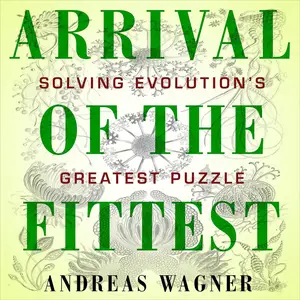 ARRIVAL
SOLVING EVOLUTION'S
OF THE
GREATEST PUZZLE
FITTEST
ANDREAS WAGNER